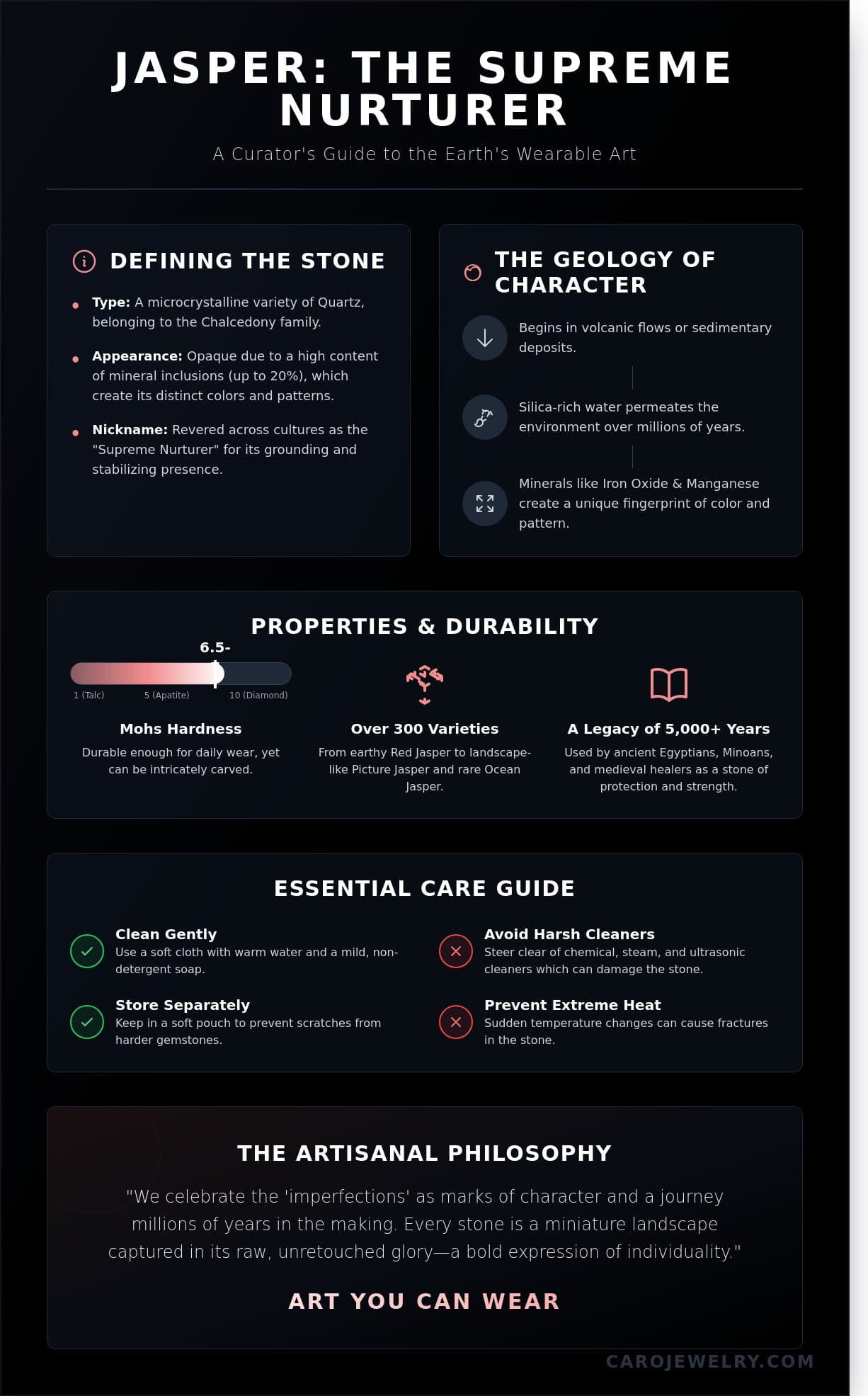 JASPER: THE SUPREME NURTURER

A Curator's Guide to the Earth's Wearable Art

DEFINING THE STONE

• Type: A microcrystalline variety of Quartz, belonging to the Chalcedony family.

• Appearance: Opaque due to a high content of mineral inclusions (up to 20%), which create its distinct colors and patterns.

• Nickname: Revered across cultures as the "Supreme Nurturer" for its grounding and stabilizing presence.

THE GEOLOGY OF CHARACTER

Begins in volcanic flows or sedimentary deposits.

Silica-rich water permeates the environment over millions of years.

Minerals like Iron Oxide & Manganese create a unique fingerprint of color and pattern.

PROPERTIES & DURABILITY

6.5-

1 (Talc)
5 (Apatite)
10 (Diamond)

Mohs Hardness

Durable enough for daily wear, yet can be intricately carved.

Over 300 Varieties

From earthy Red Jasper to landscape-like Picture Jasper and rare Ocean Jasper.

A Legacy of 5,000+ Years

Used by ancient Egyptians, Minoans, and medieval healers as a stone of protection and strength.

ESSENTIAL CARE GUIDE

Clean Gently
Use a soft cloth with warm water and a mild, non-detergent soap.

Store Separately
Keep in a soft pouch to prevent scratches from harder gemstones.

Avoid Harsh Cleaners
Steer clear of chemical, steam, and ultrasonic cleaners which can damage the stone.

Prevent Extreme Heat
Sudden temperature changes can cause fractures in the stone.

THE ARTISANAL PHILOSOPHY

"We celebrate the 'imperfections' as marks of character and a journey millions of years in the making. Every stone is a miniature landscape captured in its raw, unretouched glory—a bold expression of individuality."

ART YOU CAN WEAR

CAROJEWELRY.COM